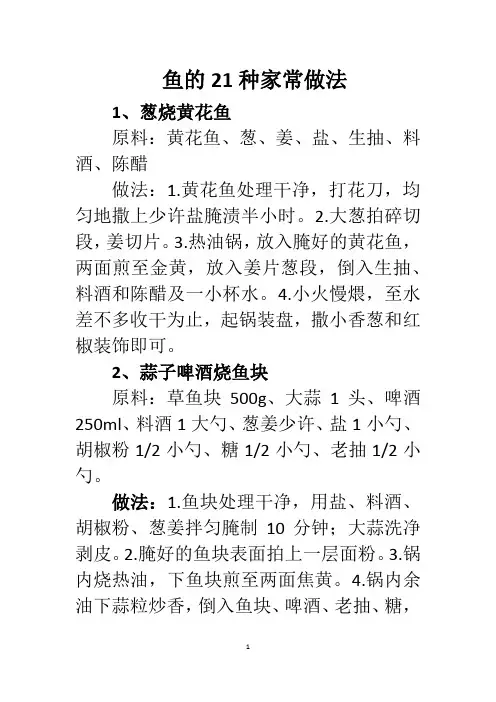 鱼的 21 种家常做法

1、葱烧黄花鱼

原料：黄花鱼、葱、姜、盐、生抽、料酒、陈醋

做法：1.黄花鱼处理干净，打花刀，均匀地撒上少许盐腌渍半小时。2.大葱拍碎切段，姜切片。3.热油锅，放入腌好的黄花鱼，两面煎至金黄，放入姜片葱段，倒入生抽、料酒和陈醋及一小杯水。4.小火慢煨，至水差不多收干为止，起锅装盘，撒小香葱和红椒装饰即可。

2、蒜子啤酒烧鱼块

原料：草鱼块 500g、大蒜 1 头、啤酒 250ml、料酒 1 大勺、葱姜少许、盐 1 小勺、胡椒粉 1/2 小勺、糖 1/2 小勺、老抽 1/2 小勺。

做法：1.鱼块处理干净，用盐、料酒、胡椒粉、葱姜拌匀腌制 10 分钟；大蒜洗净剥皮。2.腌好的鱼块表面拍上一层面粉。3.锅内烧热油，下鱼块煎至两面焦黄。4.锅内余油下蒜粒炒香，倒入鱼块、啤酒、老抽、糖，

1